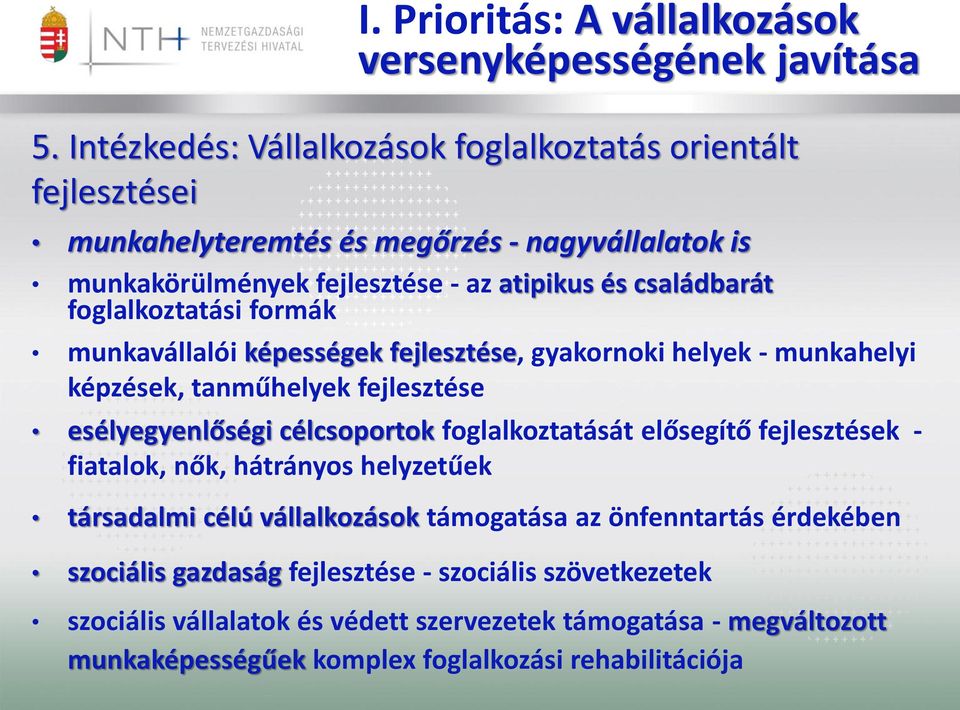 NTH NEMZETGAZDASÁGI TERVEZÉSI HIVATAL

I. Prioritás: A vállalkozások versenyképességének javítása

5. Intézkedés: Vállalkozások foglalkoztatás orientált fejlesztései

• munkahelyteremtés és megőrzés - nagyvállalatok is
• munkakörülmények fejlesztése - az atipikus és családbarát foglalkoztatási formák
• munkavállalói képességek fejlesztése, gyakornoki helyek - munkahelyi képzések, tanműhelyek fejlesztése
• esélyegyenlőségi célcsoportok foglalkoztatását elősegítő fejlesztések - fiatalok, nők, hátrányos helyzetűek
• társadalmi célú vállalkozások támogatása az önfenntartás érdekében
• szociális gazdaság fejlesztése - szociális szövetkezetek
• szociális vállalatok és védett szervezetek támogatása - megváltozott munkaképességűek komplex foglalkozási rehabilitációja